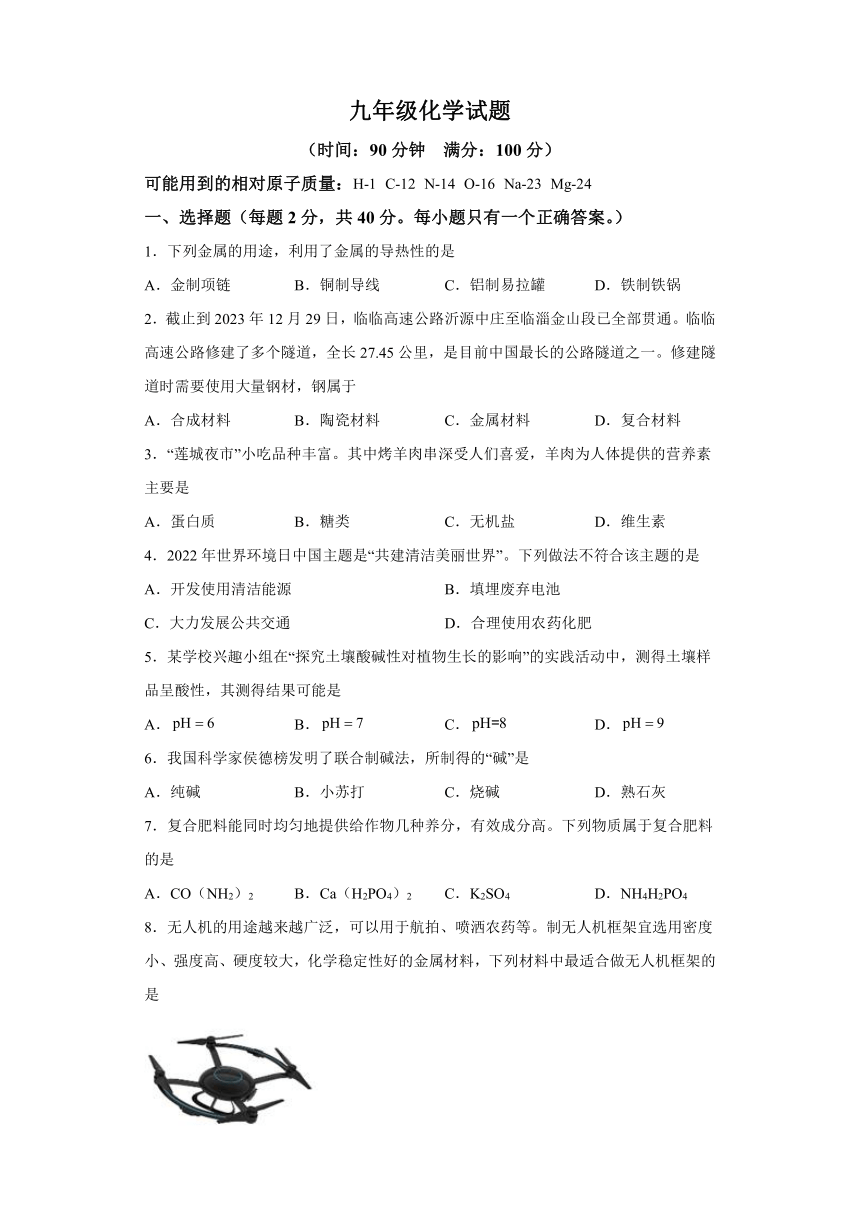 九年级化学试题

（时间：90 分钟　满分：100 分）

可能用到的相对原子质量：H-1 C-12 N-14 O-16 Na-23 Mg-24

一、选择题（每题 2 分，共 40 分。每小题只有一个正确答案。）

1．下列金属的用途，利用了金属的导热性的是

A．金制项链　　B．铜制导线　　C．铝制易拉罐　　D．铁制铁锅

2．截止到 2023 年 12 月 29 日，临临高速公路沂源中庄至临淄金山段已全部贯通。临临高速公路修建了多个隧道，全长 27.45 公里，是目前中国最长的公路隧道之一。修建隧道时需要使用大量钢材，钢属于

A．合成材料　　B．陶瓷材料　　C．金属材料　　D．复合材料

3．“莲城夜市”小吃品种丰富。其中烤羊肉串深受人们喜爱，羊肉为人体提供的营养素主要是

A．蛋白质　　B．糖类　　C．无机盐　　D．维生素

4．2022 年世界环境日中国主题是“共建清洁美丽世界”。下列做法不符合该主题的是

A．开发使用清洁能源　　B．填埋废弃电池

C．大力发展公共交通　　D．合理使用农药化肥

5．某学校兴趣小组在“探究土壤酸碱性对植物生长的影响”的实践活动中，测得土壤样品呈酸性，其测得结果可能是

A．$pH=6$　　B．$pH=7$　　C．$pH=8$　　D．$pH=9$

6．我国科学家侯德榜发明了联合制碱法，所制得的“碱”是

A．纯碱　　B．小苏打　　C．烧碱　　D．熟石灰

7．复合肥料能同时均匀地提供给作物几种养分，有效成分高。下列物质属于复合肥料的是

A．$CO(NH_2)_2$　　B．$Ca(H_2PO_4)_2$　　C．$K_2SO_4$　　D．$NH_4H_2PO_4$

8．无人机的用途越来越广泛，可以用于航拍、喷洒农药等。制无人机框架宜选用密度小、强度高、硬度较大，化学稳定性好的金属材料，下列材料中最适合做无人机框架的是